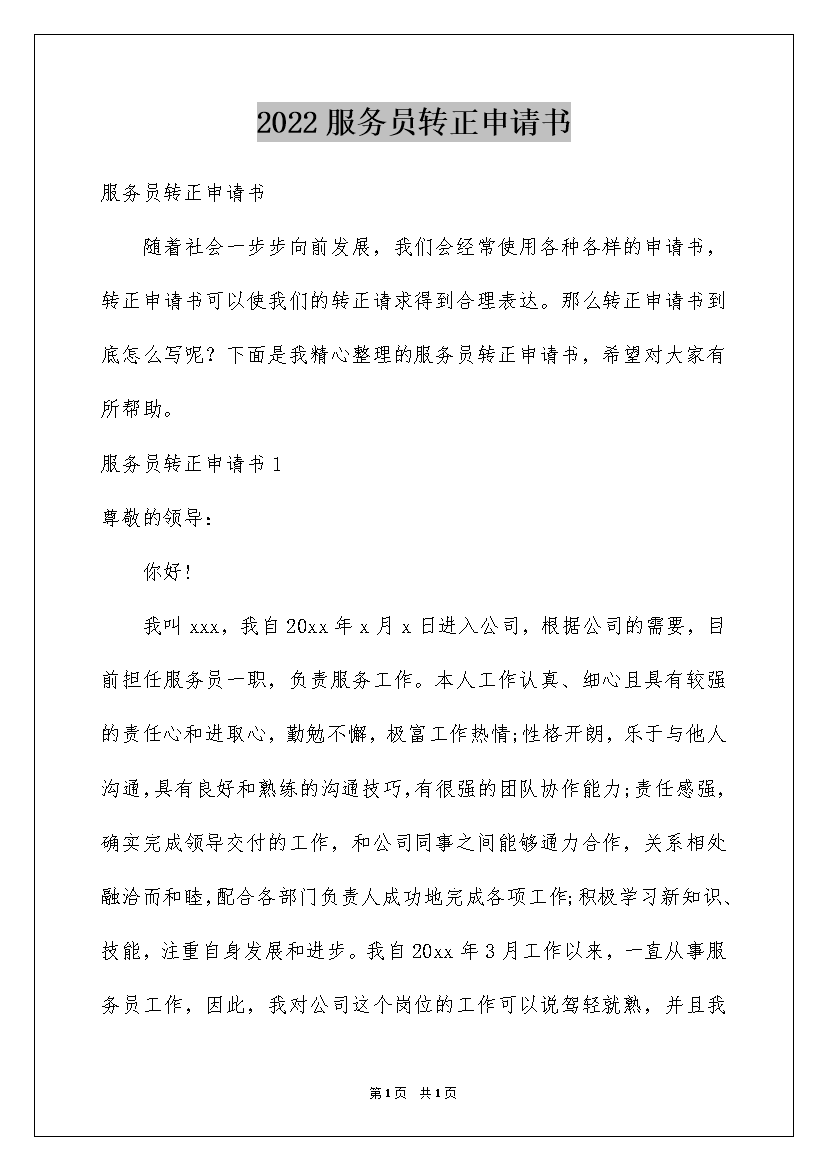 2022服务员转正申请书

服务员转正申请书

随着社会一步步向前发展，我们会经常使用各种各样的申请书，转正申请书可以使我们的转正请求得到合理表达。那么转正申请书到底怎么写呢？下面是我精心整理的服务员转正申请书，希望对大家有所帮助。

服务员转正申请书1

尊敬的领导：

你好！

我叫xxx，我自20xx年x月x日进入公司，根据公司的需要，目前担任服务员一职，负责服务工作。本人工作认真、细心且具有较强的责任心和进取心，勤勉不懈，极富工作热情;性格开朗，乐于与他人沟通，具有良好和熟练的沟通技巧，有很强的团队协作能力;责任感强，确实完成领导交付的工作，和公司同事之间能够通力合作，关系相处融洽而和睦，配合各部门负责人成功地完成各项工作;积极学习新知识、技能，注重自身发展和进步。我自20xx年3月工作以来，一直从事服务员工作，因此，我对公司这个岗位的工作可以说驾轻就熟，并且我

第1页 共1页